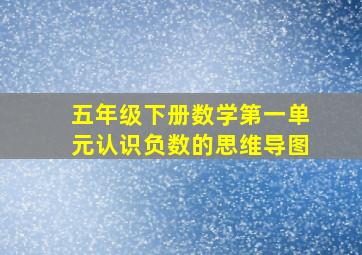 五年级下册数学第一单元认识负数的思维导图